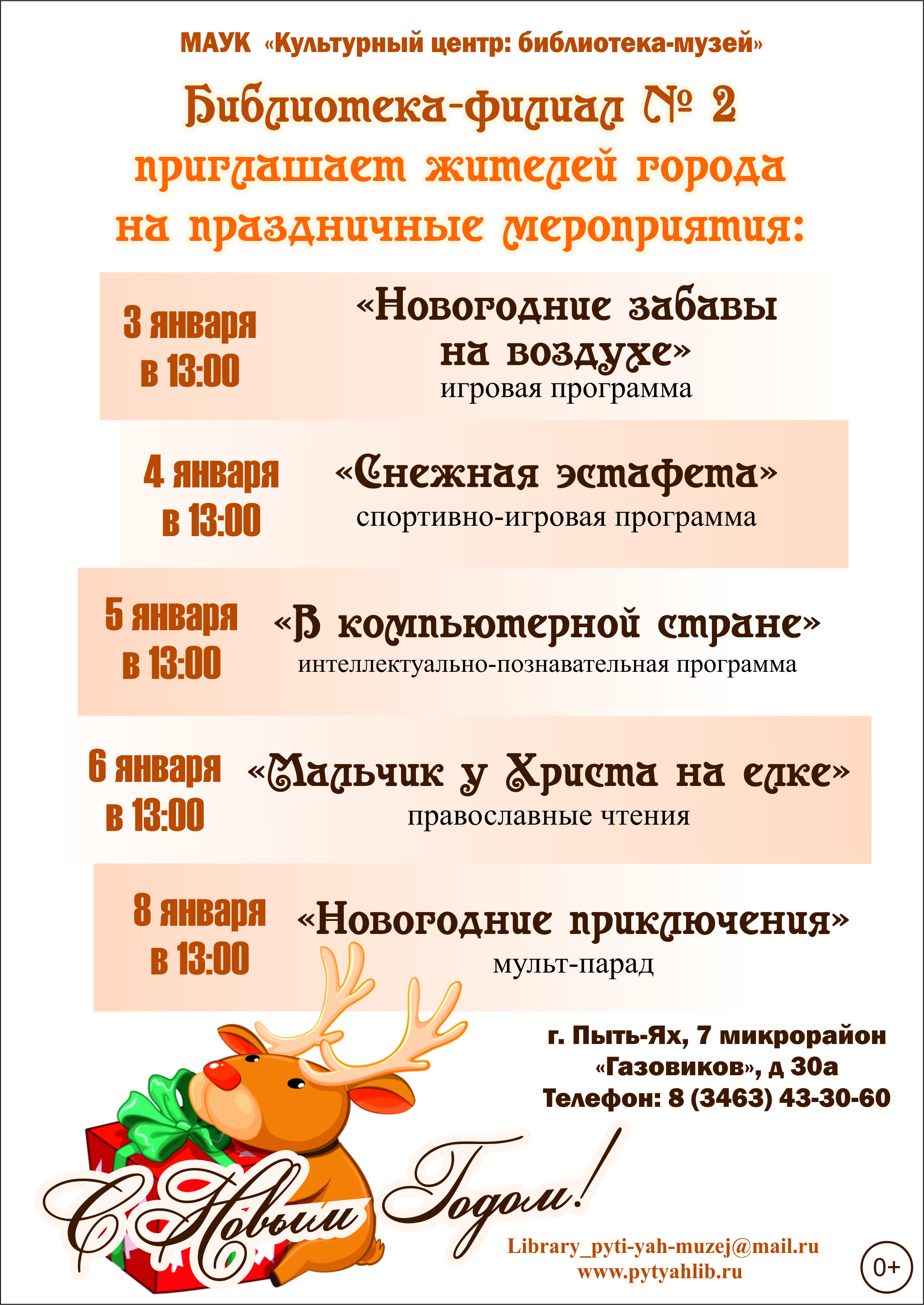 МАУК «Культурный центр: библиотека-музей»

Библиотека-филиал № 2 приглашает жителей города на праздничные мероприятия:

3 января в 13:00

«Новогодние забавы на воздухе»
игровая программа

4 января в 13:00

«Снежная эстафета»
спортивно-игровая программа

5 января в 13:00

«В компьютерной стране»
интеллектуально-познавательная программа

6 января в 13:00

«Мальчик у Христа на елке»
православные чтения

8 января в 13:00

«Новогодние приключения»
мульт-парад

г. Пыть-Ях, 7 микрорайон «Газовиков», д 30а
Телефон: 8 (3463) 43-30-60

С Новым Годом!

Library_pyti-yah-muzej@mail.ru
www.pytyahlib.ru

0+